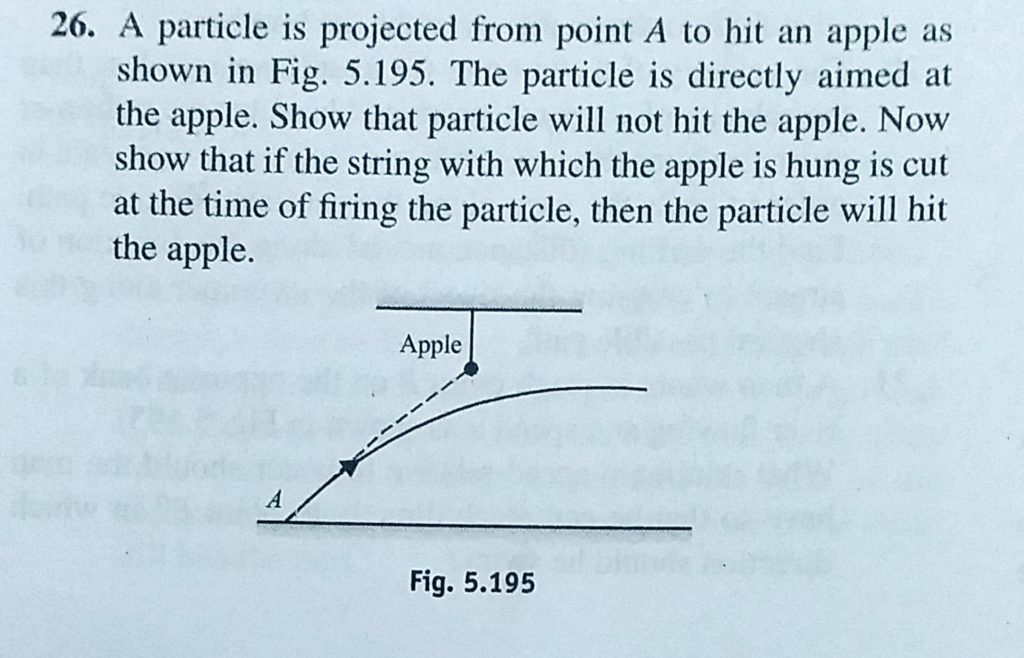 26. A particle is projected from point A to hit an apple as shown in Fig. 5.195. The particle is directly aimed at the apple. Show that particle will not hit the apple. Now show that if the string with which the apple is hung is cut at the time of firing the particle, then the particle will hit the apple.

Apple

A

Fig. 5.195